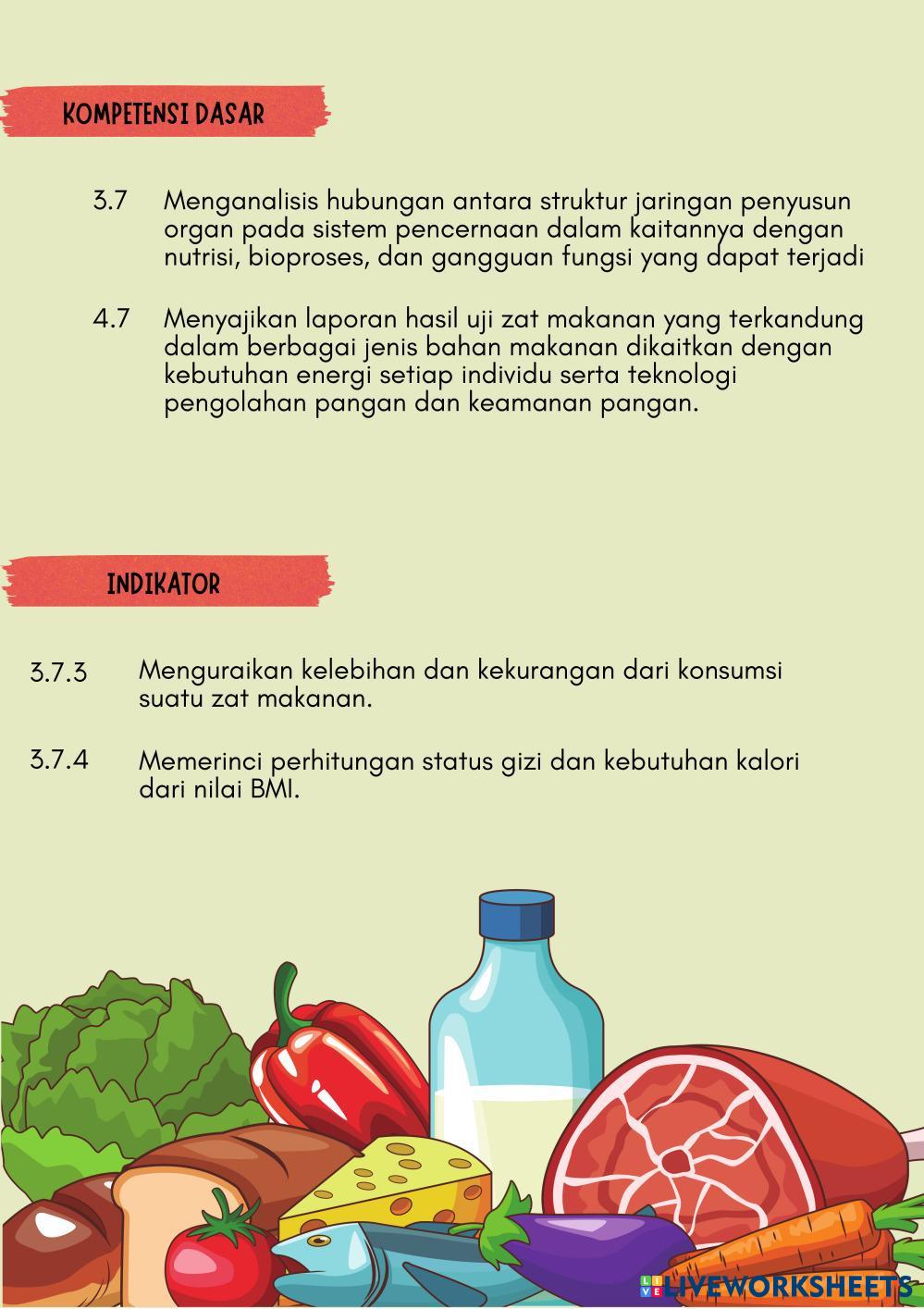 KOMPETENSI DASAR

3.7 Menganalisis hubungan antara struktur jaringan penyusun organ pada sistem pencernaan dalam kaitannya dengan nutrisi, bioproses, dan gangguan fungsi yang dapat terjadi

4.7 Menyajikan laporan hasil uji zat makanan yang terkandung dalam berbagai jenis bahan makanan dikaitkan dengan kebutuhan energi setiap individu serta teknologi pengolahan pangan dan keamanan pangan.

INDIKATOR

3.7.3 Menguraikan kelebihan dan kekurangan dari konsumsi suatu zat makanan.

3.7.4 Memerinci perhitungan status gizi dan kebutuhan kalori dari nilai BMI.

LIVEWORKSHEETS